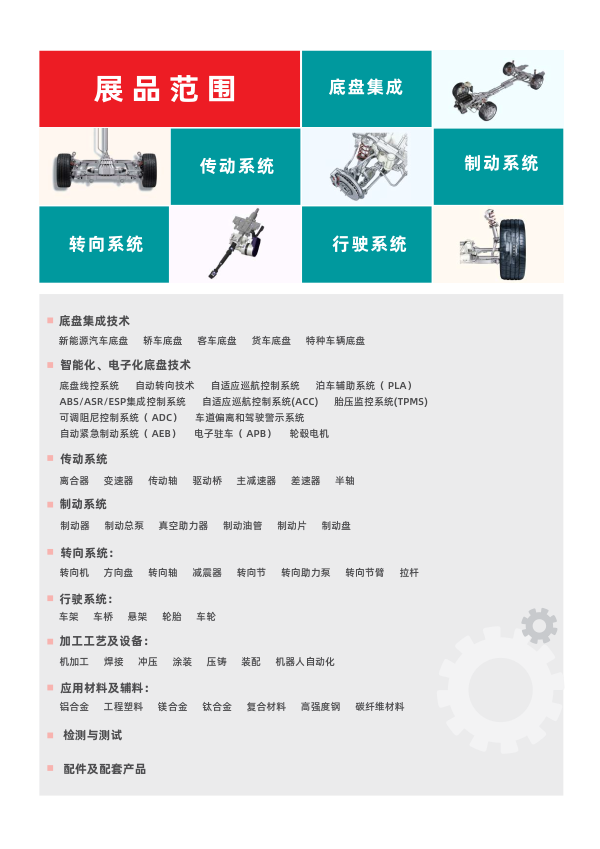 展品范围

底盘集成

传动系统

制动系统

转向系统

行驶系统

底盘集成技术
新能源汽车底盘　轿车底盘　客车底盘　货车底盘　特种车辆底盘

智能化、电子化底盘技术
底盘线控系统　自动转向技术　自适应巡航控制系统　泊车辅助系统（PLA）
ABS/ASR/ESP集成控制系统　自适应巡航控制系统(ACC)　胎压监控系统(TPMS)
可调阻尼控制系统（ADC）　车道偏离和驾驶警示系统
自动紧急制动系统（AEB）　电子驻车（APB）　轮毂电机

传动系统
离合器　变速器　传动轴　驱动桥　主减速器　差速器　半轴

制动系统
制动器　制动总泵　真空助力器　制动油管　制动片　制动盘

转向系统：
转向机　方向盘　转向轴　减震器　转向节　转向助力泵　转向节臂　拉杆

行驶系统：
车架　车桥　悬架　轮胎　车轮

加工工艺及设备：
机加工　焊接　冲压　涂装　压铸　装配　机器人自动化

应用材料及辅料：
铝合金　工程塑料　镁合金　钛合金　复合材料　高强度钢　碳纤维材料

检测与测试

配件及配套产品